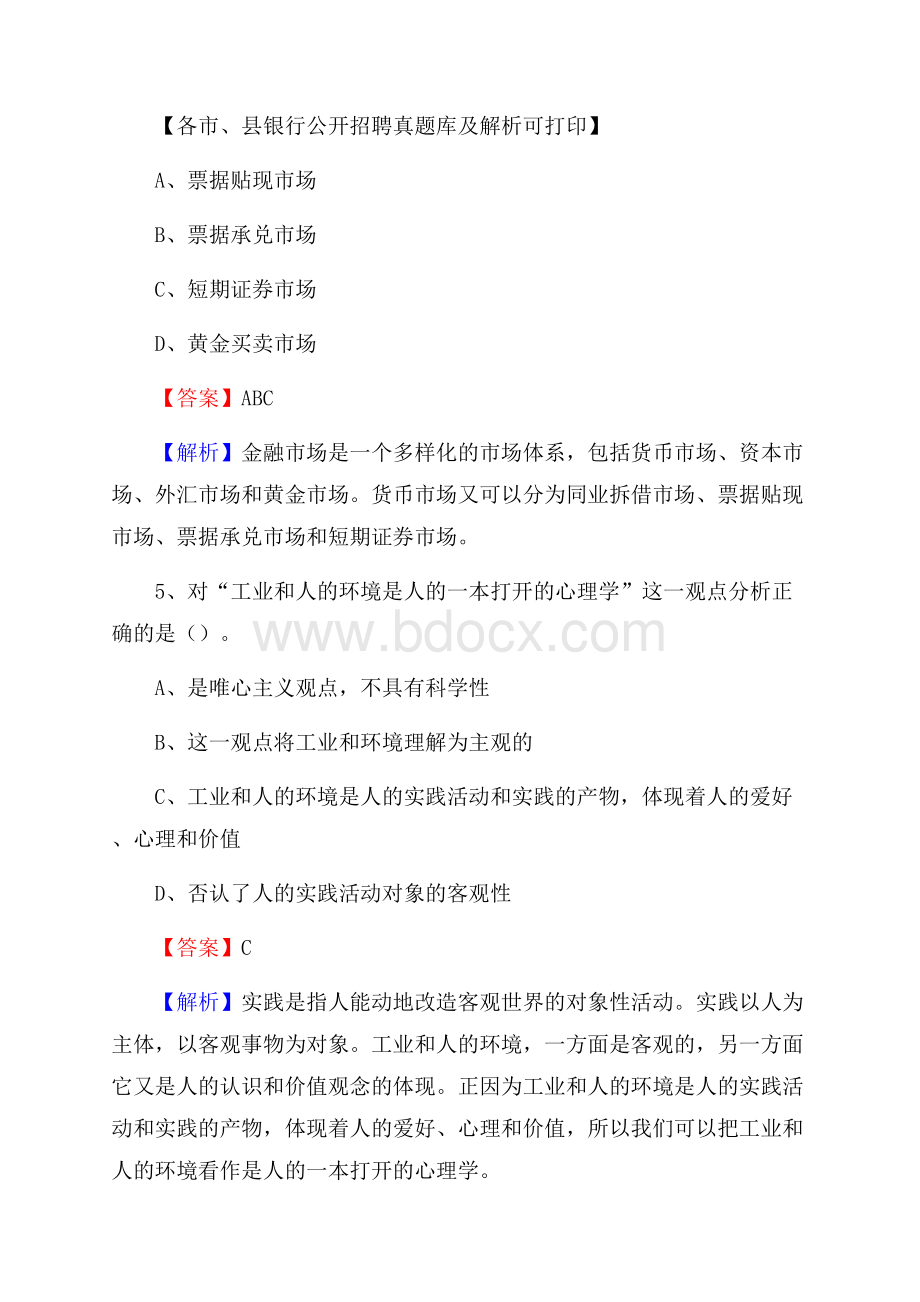 【各市、县银行公开招聘真题库及解析可打印】

A、票据贴现市场

B、票据承兑市场

C、短期证券市场

D、黄金买卖市场

【答案】ABC

【解析】金融市场是一个多样化的市场体系，包括货币市场、资本市场、外汇市场和黄金市场。货币市场又可以分为同业拆借市场、票据贴现市场、票据承兑市场和短期证券市场。

5、对“工业和人的环境是人的一本打开的心理学”这一观点分析正确的是（）。

www.bdocx.com

A、是唯心主义观点，不具有科学性

B、这一观点将工业和环境理解为主观的

C、工业和人的环境是人的实践活动和实践的产物，体现着人的爱好、心理和价值

D、否认了人的实践活动对象的客观性

【答案】C

【解析】实践是指人能动地改造客观世界的对象性活动。实践以人为主体，以客观事物为对象。工业和人的环境，一方面是客观的，另一方面它又是人的认识和价值观念的体现。正因为工业和人的环境是人的实践活动和实践的产物，体现着人的爱好、心理和价值，所以我们可以把工业和人的环境看作是人的一本打开的心理学。